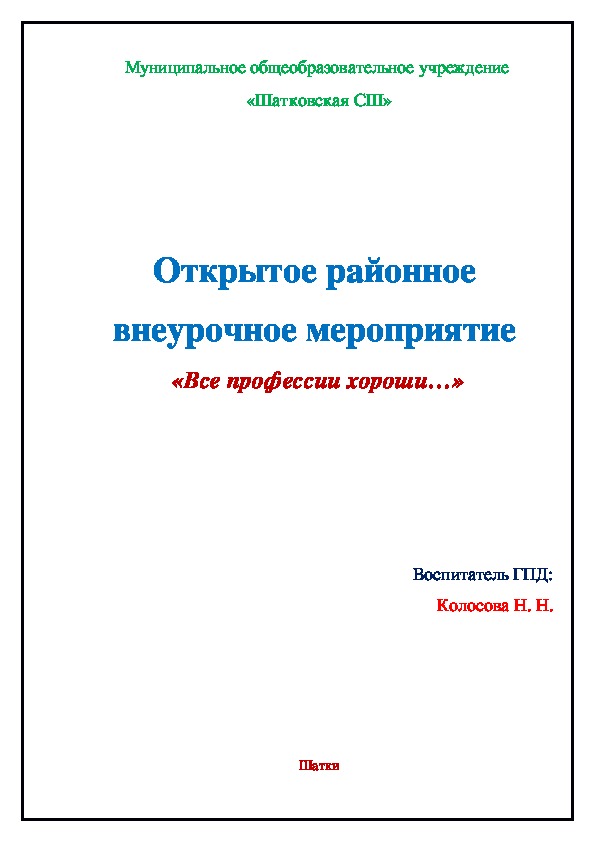 Муниципальное общеобразовательное учреждение

«Шатковская СШ»

Открытое районное внеурочное мероприятие

«Все профессии хороши…»

Воспитатель ГПД:

Колосова Н. Н.

Шатки